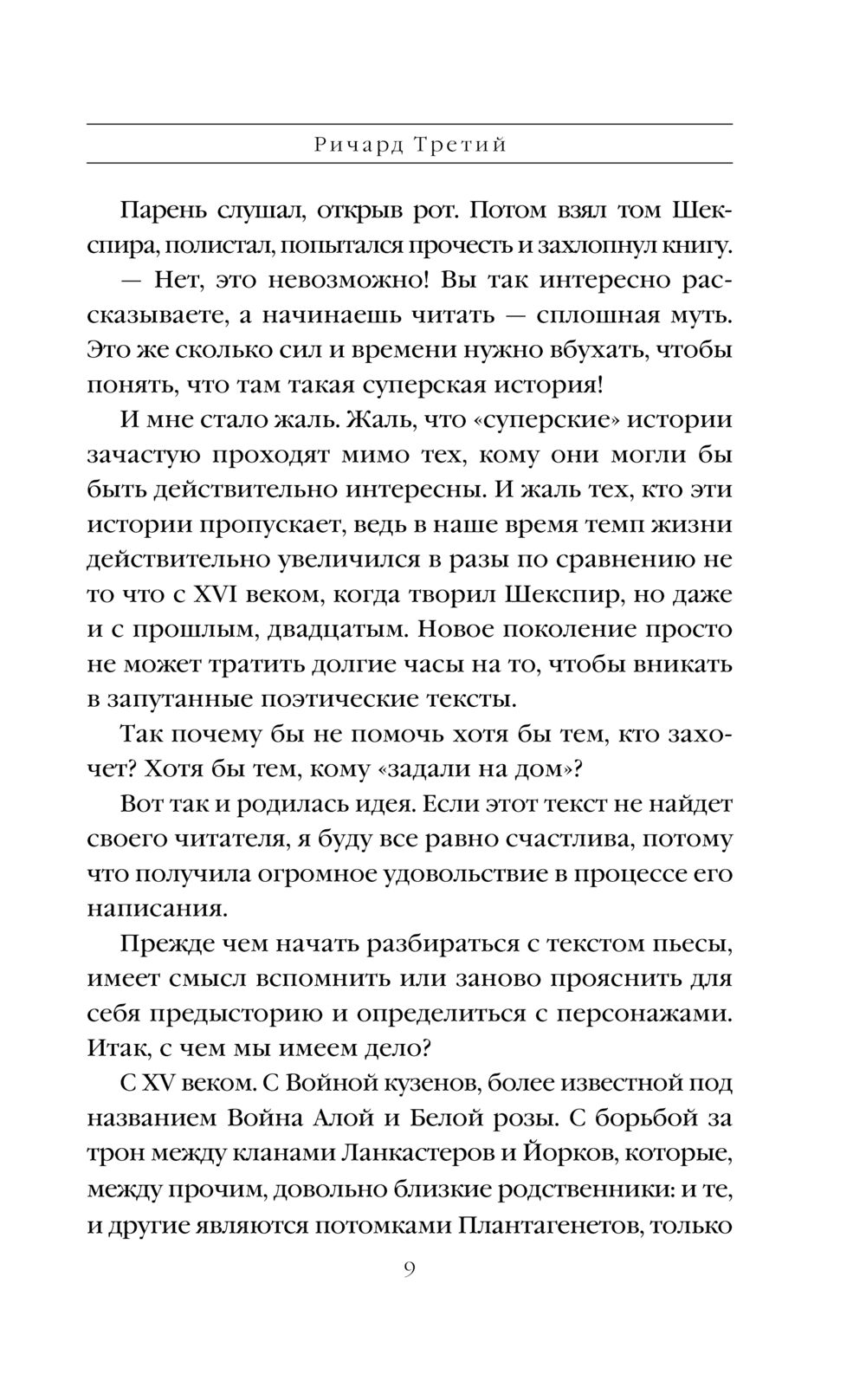 Ричард Третий

Парень слушал, открыв рот. Потом взял том Шекспира, полистал, попытался прочесть и захлопнул книгу.

— Нет, это невозможно! Вы так интересно рассказываете, а начинаешь читать — сплошная муть. Это же сколько сил и времени нужно вбухать, чтобы понять, что там такая суперская история!

И мне стало жаль. Жаль, что «суперские» истории зачастую проходят мимо тех, кому они могли бы быть действительно интересны. И жаль тех, кто эти истории пропускает, ведь в наше время темп жизни действительно увеличился в разы по сравнению не то что с XVI веком, когда творил Шекспир, но даже и с прошлым, двадцатым. Новое поколение просто не может тратить долгие часы на то, чтобы вникать в запутанные поэтические тексты.

Так почему бы не помочь хотя бы тем, кто захочет? Хотя бы тем, кому «задали на дом»?

Вот так и родилась идея. Если этот текст не найдет своего читателя, я буду все равно счастлива, потому что получила огромное удовольствие в процессе его написания.

Прежде чем начать разбираться с текстом пьесы, имеет смысл вспомнить или заново прояснить для себя предысторию и определиться с персонажами. Итак, с чем мы имеем дело?

С XV веком. С Войной кузенов, более известной под названием Война Алой и Белой розы. С борьбой за трон между кланами Ланкастеров и Йорков, которые, между прочим, довольно близкие родственники: и те, и другие являются потомками Плантагенетов, только

9